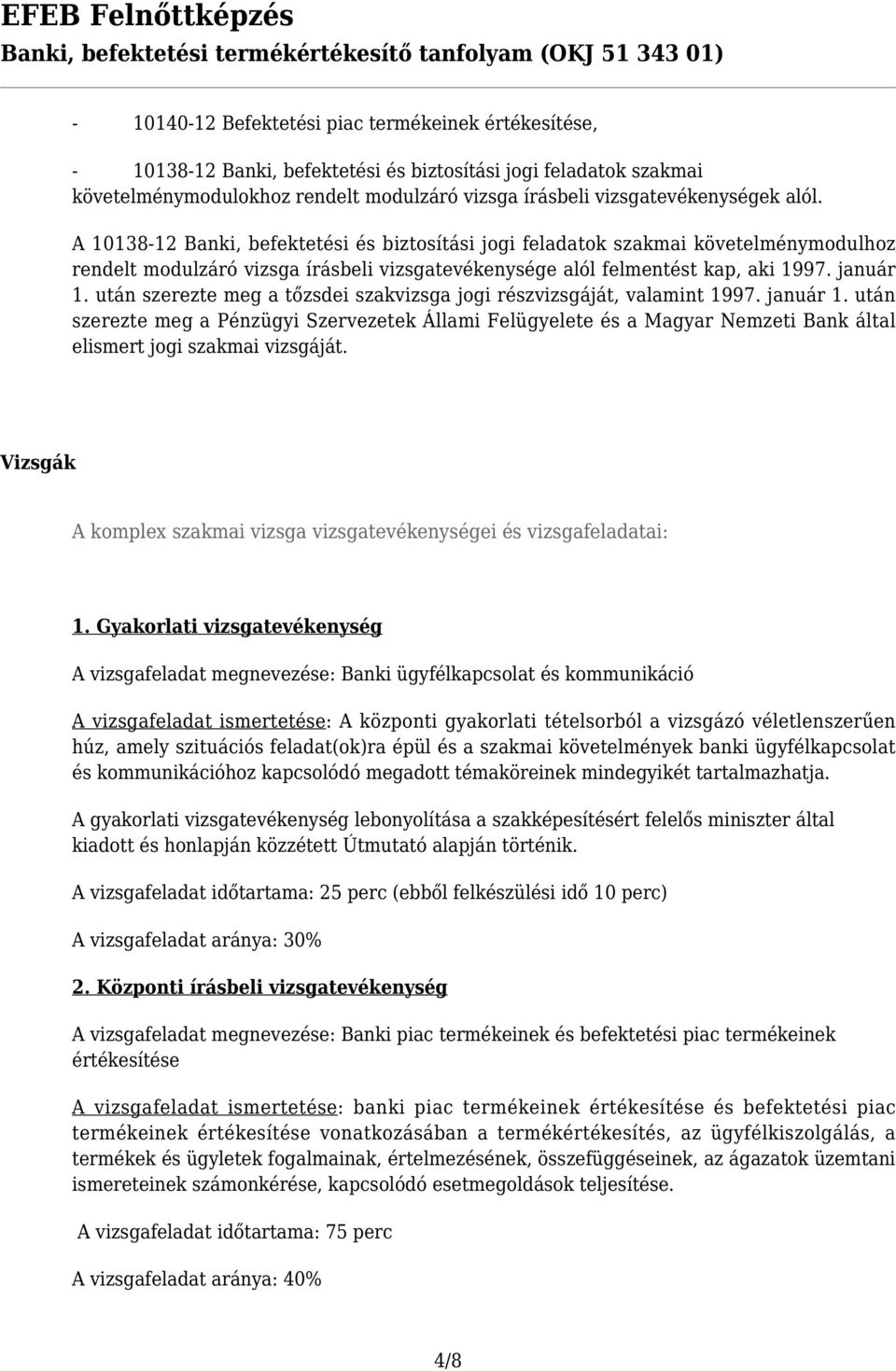 EFEB Felnőttképzés
Banki, befektetési termékértékesítő tanfolyam (OKJ 51 343 01)

- 10140-12 Befektetési piac termékeinek értékesítése,

- 10138-12 Banki, befektetési és biztosítási jogi feladatok szakmai követelménymodulokhoz rendelt modulzáró vizsga írásbeli vizsgatevékenységek alól.

A 10138-12 Banki, befektetési és biztosítási jogi feladatok szakmai követelménymodulhoz rendelt modulzáró vizsga írásbeli vizsgatevékenysége alól felmentést kap, aki 1997. január 1. után szerezte meg a tőzsdei szakvizsga jogi részvizsgáját, valamint 1997. január 1. után szerezte meg a Pénzügyi Szervezetek Állami Felügyelete és a Magyar Nemzeti Bank által elismert jogi szakmai vizsgáját.

Vizsgák

A komplex szakmai vizsga vizsgatevékenységei és vizsgafeladatai:

1. Gyakorlati vizsgatevékenység

A vizsgafeladat megnevezése: Banki ügyfélkapcsolat és kommunikáció

A vizsgafeladat ismertetése: A központi gyakorlati tételsorból a vizsgázó véletlenszerűen húz, amely szituációs feladat(ok)ra épül és a szakmai követelmények banki ügyfélkapcsolat és kommunikációhoz kapcsolódó megadott témaköreinek mindegyikét tartalmazhatja.

A gyakorlati vizsgatevékenység lebonyolítása a szakképesítésért felelős miniszter által kiadott és honlapján közzétett Útmutató alapján történik.

A vizsgafeladat időtartama: 25 perc (ebből felkészülési idő 10 perc)

A vizsgafeladat aránya: 30%

2. Központi írásbeli vizsgatevékenység

A vizsgafeladat megnevezése: Banki piac termékeinek és befektetési piac termékeinek értékesítése

A vizsgafeladat ismertetése: banki piac termékeinek értékesítése és befektetési piac termékeinek értékesítése vonatkozásában a termékértékesítés, az ügyfélkiszolgálás, a termékek és ügyletek fogalmainak, értelmezésének, összefüggéseinek, az ágazatok üzemtani ismereteinek számonkérése, kapcsolódó esetmegoldások teljesítése.

A vizsgafeladat időtartama: 75 perc

A vizsgafeladat aránya: 40%

4/8